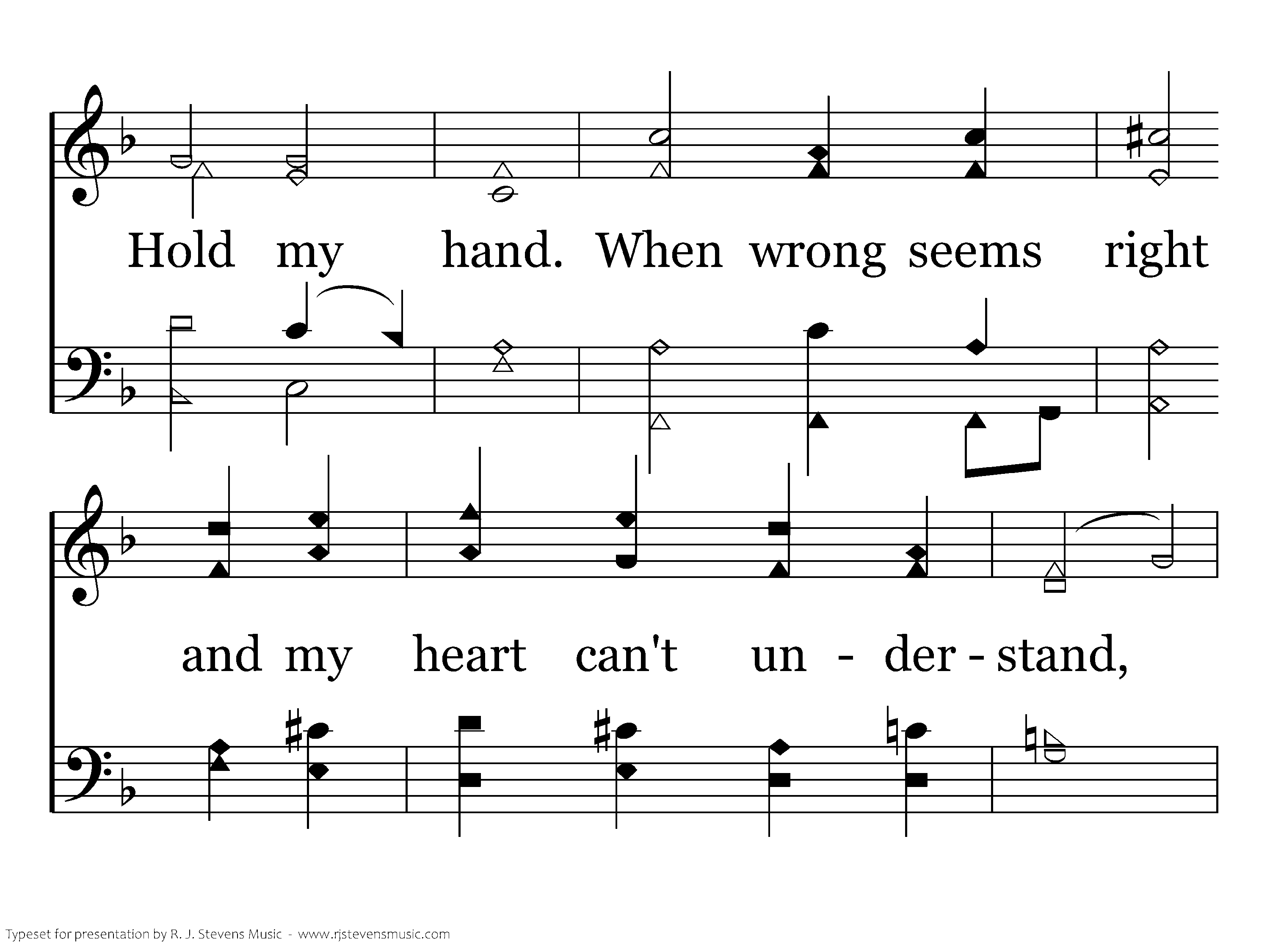 Hold my hand. When wrong seems right

and my heart can't un - der - stand,

Typeset for presentation by R. J. Stevens Music - www.rjstevensmusic.com